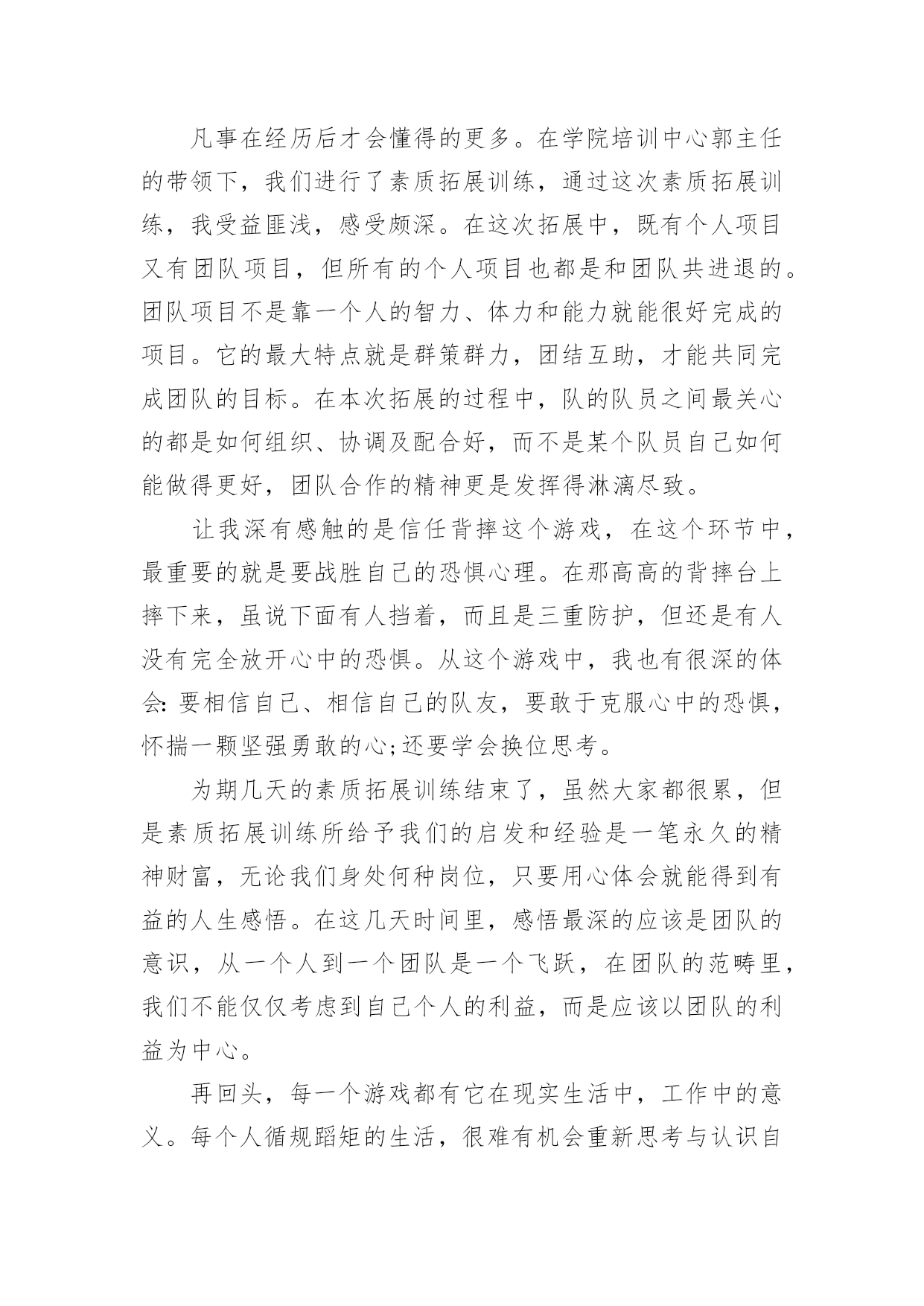 凡事在经历后才会懂得的更多。在学院培训中心郭主任的带领下，我们进行了素质拓展训练，通过这次素质拓展训练，我受益匪浅，感受颇深。在这次拓展中，既有个人项目又有团队项目，但所有的个人项目也都是和团队共进退的。团队项目不是靠一个人的智力、体力和能力就能很好完成的项目。它的最大特点就是群策群力，团结互助，才能共同完成团队的目标。在本次拓展的过程中，队的队员之间最关心的都是如何组织、协调及配合好，而不是某个队员自己如何能做得更好，团队合作的精神更是发挥得淋漓尽致。

让我深有感触的是信任背摔这个游戏，在这个环节中，最重要的就是要战胜自己的恐惧心理。在那高高的背摔台上摔下来，虽说下面有人挡着，而且是三重防护，但还是有人没有完全放开心中的恐惧。从这个游戏中，我也有很深的体会：要相信自己、相信自己的队友，要敢于克服心中的恐惧，怀揣一颗坚强勇敢的心;还要学会换位思考。

为期几天的素质拓展训练结束了，虽然大家都很累，但是素质拓展训练所给予我们的启发和经验是一笔永久的精神财富，无论我们身处何种岗位，只要用心体会就能得到有益的人生感悟。在这几天时间里，感悟最深的应该是团队的意识，从一个人到一个团队是一个飞跃，在团队的范畴里，我们不能仅仅考虑到自己个人的利益，而是应该以团队的利益为中心。

再回头，每一个游戏都有它在现实生活中，工作中的意义。每个人循规蹈矩的生活，很难有机会重新思考与认识自